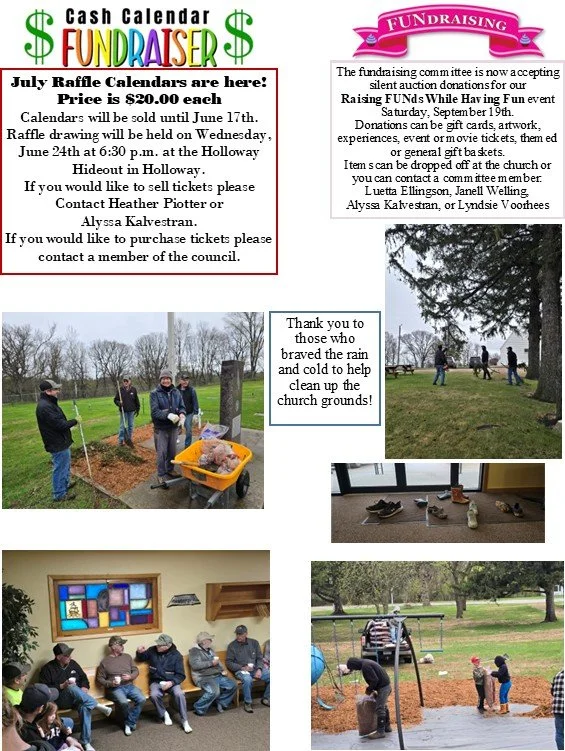 $ Cash Calendar FUNDRAISER $

July Raffle Calendars are here!
Price is $20.00 each
Calendars will be sold until June 17th. Raffle drawing will be held on Wednesday, June 24th at 6:30 p.m. at the Holloway Hideout in Holloway.
If you would like to sell tickets please Contact Heather Piotter or Alyssa Kalvestran.
If you would like to purchase tickets please contact a member of the council.

FUNDRAISING

The fundraising committee is now accepting silent auction donations for our Raising FUNds While Having Fun event Saturday, September 19th.
Donations can be gift cards, artwork, experiences, event or movie tickets, themed or general gift baskets.
Items can be dropped off at the church or you can contact a committee member. Luetta Ellingson, Janell Welling, Alyssa Kalvestran, or Lyndsie Voorhees

Thank you to those who braved the rain and cold to help clean up the church grounds!